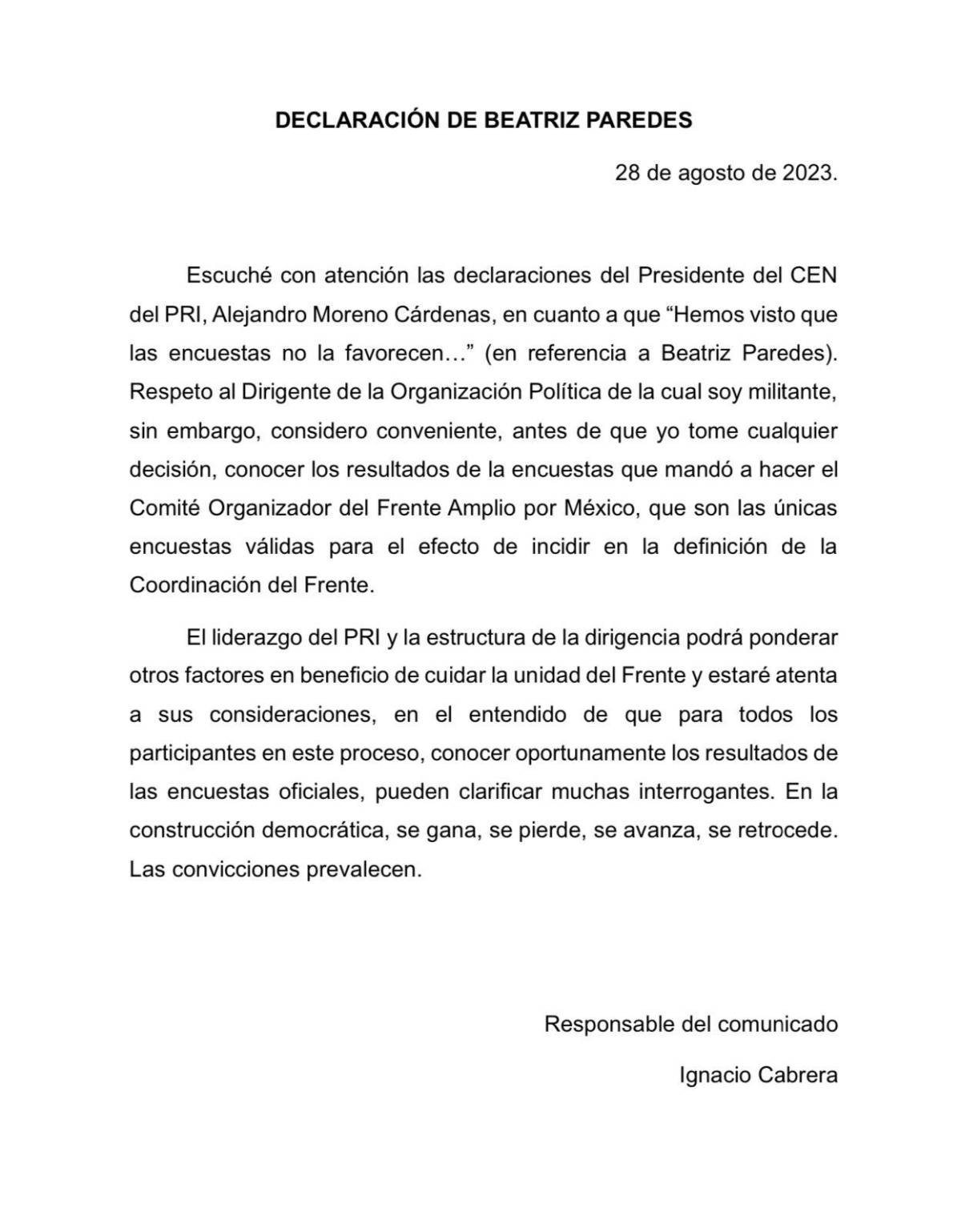 DECLARACIÓN DE BEATRIZ PAREDES

28 de agosto de 2023.

Escuché con atención las declaraciones del Presidente del CEN del PRI, Alejandro Moreno Cárdenas, en cuanto a que “Hemos visto que las encuestas no la favorecen…” (en referencia a Beatriz Paredes). Respeto al Dirigente de la Organización Política de la cual soy militante, sin embargo, considero conveniente, antes de que yo tome cualquier decisión, conocer los resultados de la encuestas que mandó a hacer el Comité Organizador del Frente Amplio por México, que son las únicas encuestas válidas para el efecto de incidir en la definición de la Coordinación del Frente.

El liderazgo del PRI y la estructura de la dirigencia podrá ponderar otros factores en beneficio de cuidar la unidad del Frente y estaré atenta a sus consideraciones, en el entendido de que para todos los participantes en este proceso, conocer oportunamente los resultados de las encuestas oficiales, pueden clarificar muchas interrogantes. En la construcción democrática, se gana, se pierde, se avanza, se retrocede. Las convicciones prevalecen.

Responsable del comunicado

Ignacio Cabrera